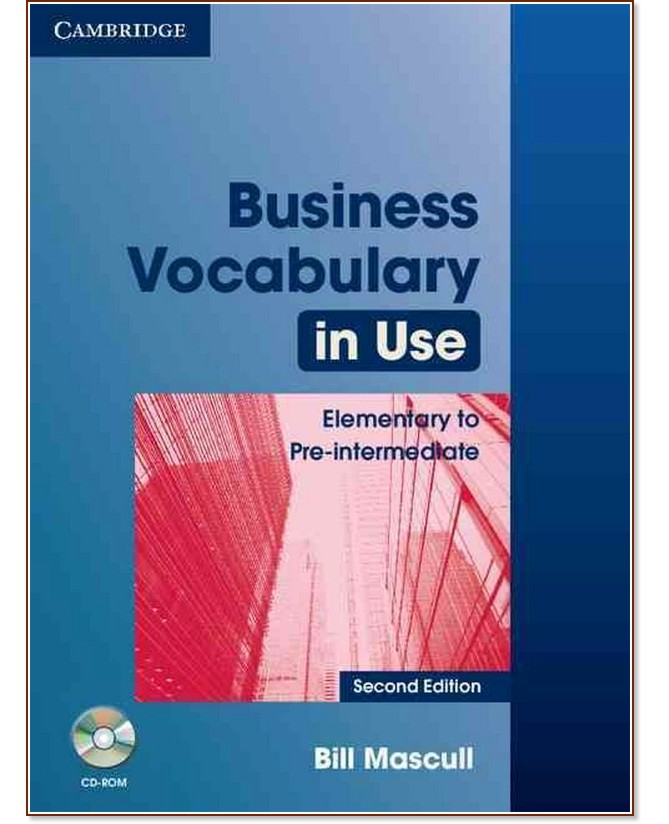 CAMBRIDGE

Business Vocabulary in Use

Elementary to Pre-intermediate

Second Edition

CD-ROM

Bill Mascull